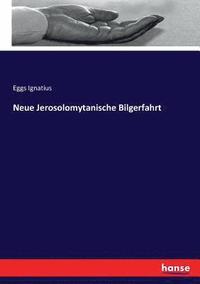 Eggs Ignatius

Neue Jerosolomytanische Bilgerfahrt

hanse